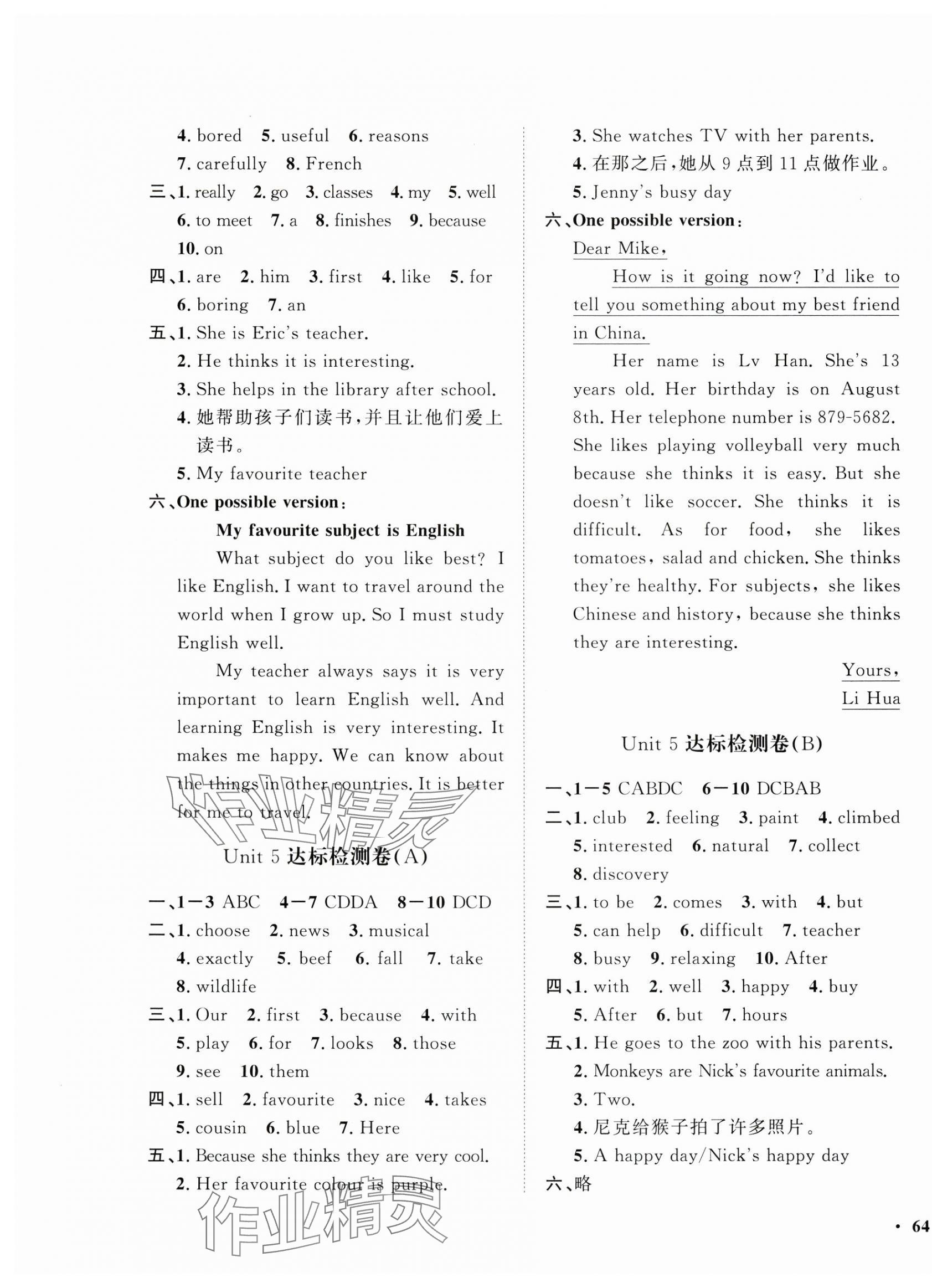 4. bored 5. useful 6. reasons
7. carefully 8. French
三、1. really 2. go 3. classes 4. my 5. well
6. to meet 7. a 8. finishes 9. because
10. on
四、1. are 2. him 3. first 4. like 5. for
6. boring 7. an
五、1. She is Eric's teacher.
2. He thinks it is interesting.
3. She helps in the library after school.
4. 她帮助孩子们读书，并且让他们爱上读书。
5. My favourite teacher
六、One possible version：

My favourite subject is English

What subject do you like best? I like English. I want to travel around the world when I grow up. So I must study English well.

My teacher always says it is very important to learn English well. And learning English is very interesting. It makes me happy. We can know about the things in other countries. It is better for me to travel.

作业精灵

Unit 5 达标检测卷(A)

一、1—3 ABC 4—7 CDDA 8—10 DCD
二、1. choose 2. news 3. musical
4. exactly 5. beef 6. fall 7. take
8. wildlife
三、1. Our 2. first 3. because 4. with
5. play 6. for 7. looks 8. those
9. see 10. them
四、1. sell 2. favourite 3. nice 4. takes
5. cousin 6. blue 7. Here
五、1. Because she thinks they are very cool.
2. Her favourite colour is purple.

作业精灵

3. She watches TV with her parents.
4. 在那之后，她从 9 点到 11 点做作业。
5. Jenny's busy day
六、One possible version：
Dear Mike，

How is it going now? I'd like to tell you something about my best friend in China.

Her name is Lv Han. She's 13 years old. Her birthday is on August 8th. Her telephone number is 879-5682. She likes playing volleyball very much because she thinks it is easy. But she doesn't like soccer. She thinks it is difficult. As for food, she likes tomatoes, salad and chicken. She thinks they're healthy. For subjects, she likes Chinese and history, because she thinks they are interesting.

Yours，
Li Hua

Unit 5 达标检测卷(B)

一、1—5 CABDC 6—10 DCBAB
二、1. club 2. feeling 3. paint 4. climbed
5. interested 6. natural 7. collect
8. discovery
三、1. to be 2. comes 3. with 4. but
5. can help 6. difficult 7. teacher
8. busy 9. relaxing 10. After
四、1. with 2. well 3. happy 4. buy
5. After 6. but 7. hours
五、1. He goes to the zoo with his parents.
2. Monkeys are Nick's favourite animals.
3. Two.
4. 尼克给猴子拍了许多照片。
5. A happy day/Nick's happy day
六、略

· 64